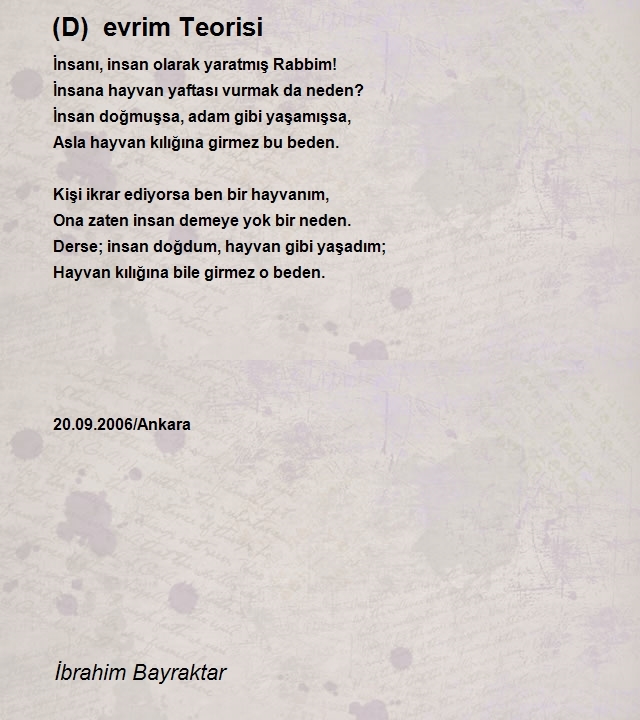 (D)  evrim Teorisi

İnsanı, insan olarak yaratmış Rabbim!
İnsana hayvan yaftası vurmak da neden?
İnsan doğmuşsa, adam gibi yaşamışsa,
Asla hayvan kılığına girmez bu beden.

Kişi ikrar ediyorsa ben bir hayvanım,
Ona zaten insan demeye yok bir neden.
Derse; insan doğdum, hayvan gibi yaşadım;
Hayvan kılığına bile girmez o beden.

20.09.2006/Ankara

İbrahim Bayraktar